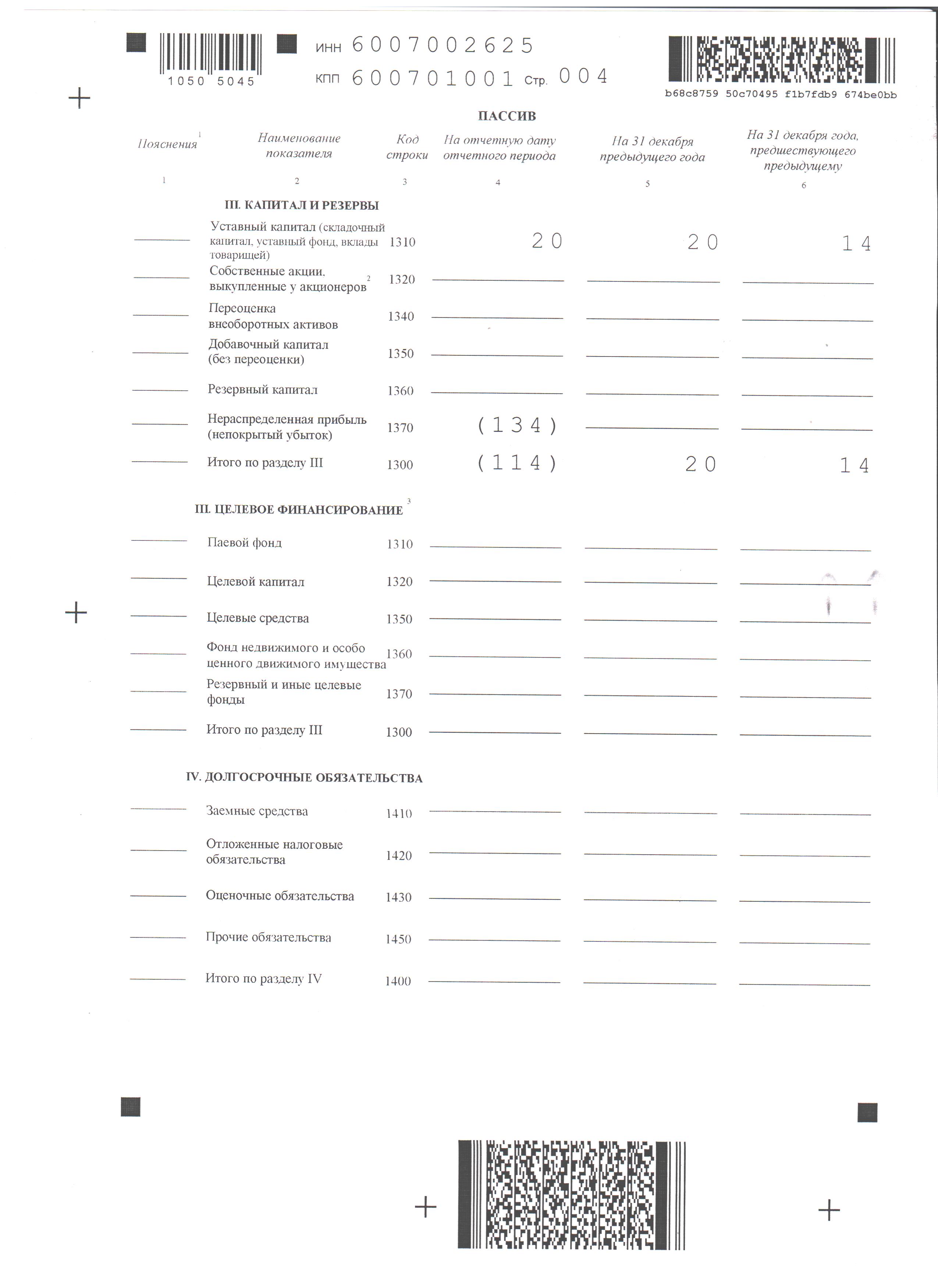 1050 5045

ИНН 6007002625

КПП 600701001 Стр. 004

b68c8759 50c70495 f1b7fdb9 674be0bb

ПАССИВ

| Пояснения $^1$ | Наименование показателя | Код строки | На отчетную дату отчетного периода | На 31 декабря предыдущего года | На 31 декабря года, предшествующего предыдущему |
|---|---|---|---|---|---|
| 1 | 2 | 3 | 4 | 5 | 6 |
| | III. КАПИТАЛ И РЕЗЕРВЫ | | | | |
| | Уставный капитал (складочный капитал, уставный фонд, вклады товарищей) | 1310 | 20 | 20 | 14 |
| | Собственные акции, выкупленные у акционеров $^2$ | 1320 | | | |
| | Переоценка внеоборотных активов | 1340 | | | |
| | Добавочный капитал (без переоценки) | 1350 | | | |
| | Резервный капитал | 1360 | | | |
| | Нераспределенная прибыль (непокрытый убыток) | 1370 | (134) | | |
| | Итого по разделу III | 1300 | (114) | 20 | 14 |
| | III. ЦЕЛЕВОЕ ФИНАНСИРОВАНИЕ $^3$ | | | | |
| | Паевой фонд | 1310 | | | |
| | Целевой капитал | 1320 | | | |
| | Целевые средства | 1350 | | | |
| | Фонд недвижимого и особо ценного движимого имущества | 1360 | | | |
| | Резервный и иные целевые фонды | 1370 | | | |
| | Итого по разделу III | 1300 | | | |
| | IV. ДОЛГОСРОЧНЫЕ ОБЯЗАТЕЛЬСТВА | | | | |
| | Заемные средства | 1410 | | | |
| | Отложенные налоговые обязательства | 1420 | | | |
| | Оценочные обязательства | 1430 | | | |
| | Прочие обязательства | 1450 | | | |
| | Итого по разделу IV | 1400 | | | |